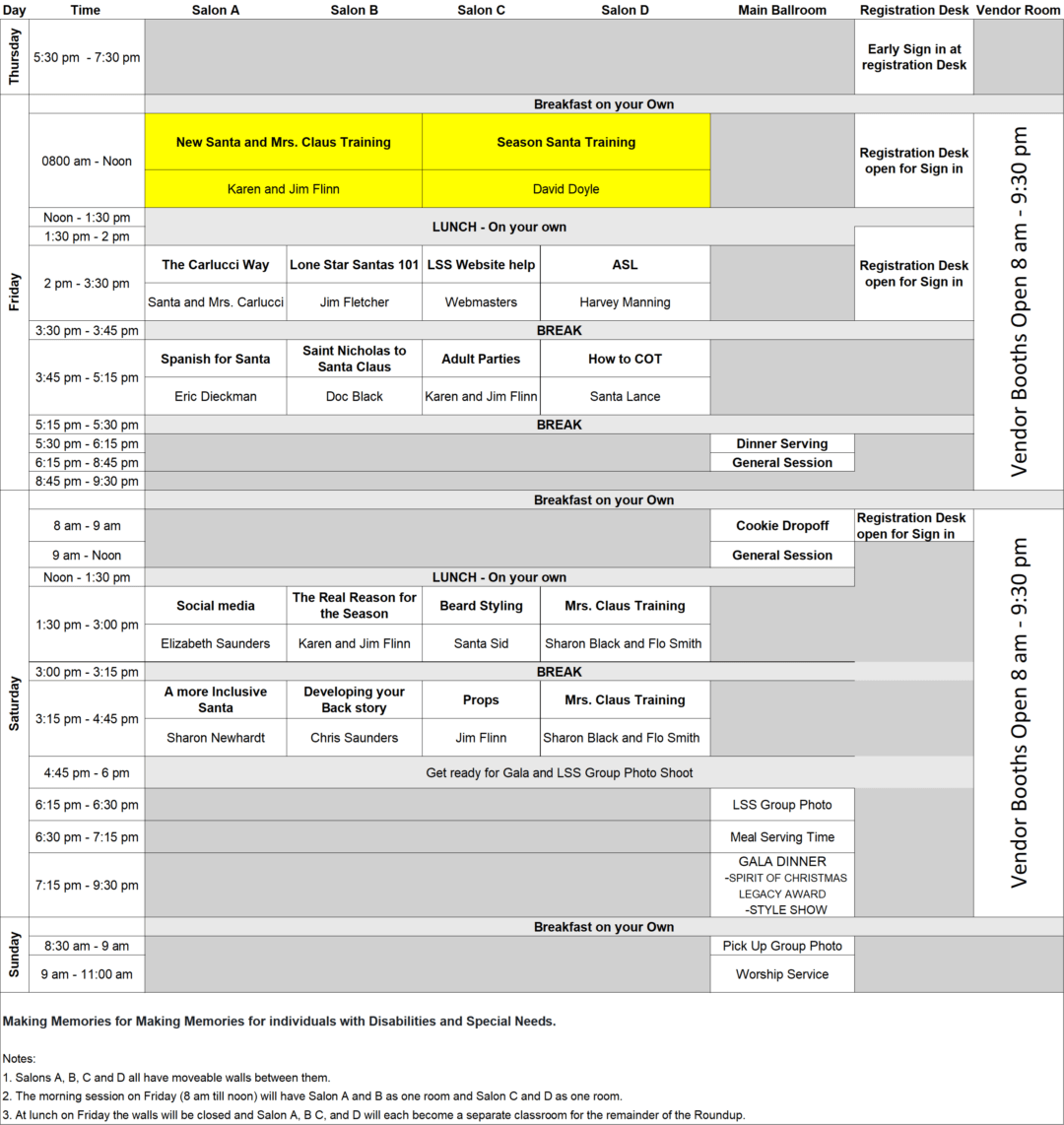 | Day | Time | Salon A | Salon B | Salon C | Salon D | Main Ballroom | Registration Desk | Vendor Room |
|---|---|---|---|---|---|---|---|---|
| Thursday | 5:30 pm - 7:30 pm | | | | | | Early Sign in at registration Desk | |
| Friday | | Breakfast on your Own | | | | | | |
| | 0800 am - Noon | New Santa and Mrs. Claus Training | | Season Santa Training | | | Registration Desk open for Sign in | Vendor Booths Open 8 am - 9:30 pm |
| | | Karen and Jim Flinn | | David Doyle | | | | |
| | Noon - 1:30 pm | LUNCH - On your own | | | | | | |
| | 1:30 pm - 2 pm | | | | | | Registration Desk open for Sign in | |
| | 2 pm - 3:30 pm | The Carlucci Way | Lone Star Santas 101 | LSS Website help | ASL | | | |
| | | Santa and Mrs. Carlucci | Jim Fletcher | Webmasters | Harvey Manning | | | |
| | 3:30 pm - 3:45 pm | BREAK | | | | | | |
| | 3:45 pm - 5:15 pm | Spanish for Santa | Saint Nicholas to Santa Claus | Adult Parties | How to COT | | | |
| | | Eric Dieckman | Doc Black | Karen and Jim Flinn | Santa Lance | | | |
| | 5:15 pm - 5:30 pm | BREAK | | | | | | |
| | 5:30 pm - 6:15 pm | | | | | Dinner Serving | | |
| | 6:15 pm - 8:45 pm | | | | | General Session | | |
| | 8:45 pm - 9:30 pm | | | | | | | |
| Saturday | | Breakfast on your Own | | | | | | |
| | 8 am - 9 am | | | | | Cookie Dropoff | Registration Desk open for Sign in | Vendor Booths Open 8 am - 9:30 pm |
| | 9 am - Noon | | | | | General Session | | |
| | Noon - 1:30 pm | LUNCH - On your own | | | | | | |
| | 1:30 pm - 3:00 pm | Social media | The Real Reason for the Season | Beard Styling | Mrs. Claus Training | | | |
| | | Elizabeth Saunders | Karen and Jim Flinn | Santa Sid | Sharon Black and Flo Smith | | | |
| | 3:00 pm - 3:15 pm | BREAK | | | | | | |
| | 3:15 pm - 4:45 pm | A more Inclusive Santa | Developing your Back story | Props | Mrs. Claus Training | | | |
| | | Sharon Newhardt | Chris Saunders | Jim Flinn | Sharon Black and Flo Smith | | | |
| | 4:45 pm - 6 pm | Get ready for Gala and LSS Group Photo Shoot | | | | | | |
| | 6:15 pm - 6:30 pm | | | | | LSS Group Photo | | |
| | 6:30 pm - 7:15 pm | | | | | Meal Serving Time | | |
| | 7:15 pm - 9:30 pm | | | | | GALA DINNER -SPIRIT OF CHRISTMAS LEGACY AWARD -STYLE SHOW | | |
| Sunday | | Breakfast on your Own | | | | | | |
| | 8:30 am - 9 am | | | | | Pick Up Group Photo | | |
| | 9 am - 11:00 am | | | | | Worship Service | | |

Making Memories for Making Memories for individuals with Disabilities and Special Needs.

Notes:
1. Salons A, B, C and D all have moveable walls between them.
2. The morning session on Friday (8 am till noon) will have Salon A and B as one room and Salon C and D as one room.
3. At lunch on Friday the walls will be closed and Salon A, B C, and D will each become a separate classroom for the remainder of the Roundup.